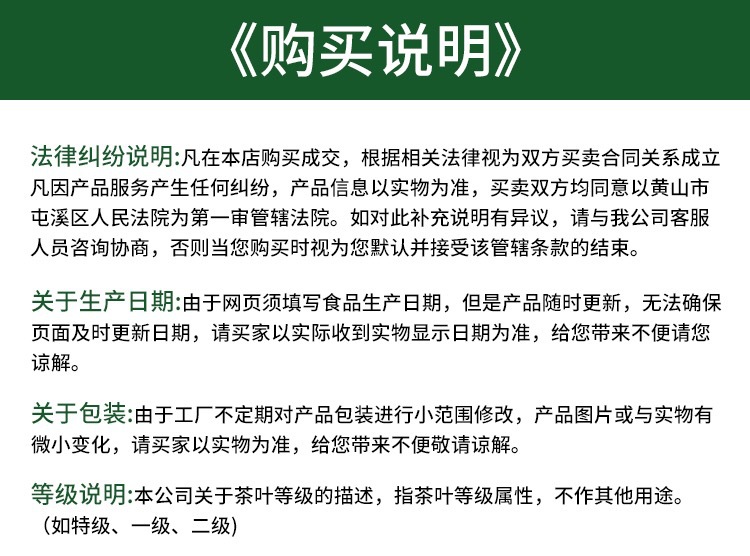 《购买说明》

法律纠纷说明:凡在本店购买成交，根据相关法律视为双方买卖合同关系成立凡因产品服务产生任何纠纷，产品信息以实物为准，买卖双方均同意以黄山市屯溪区人民法院为第一审管辖法院。如对此补充说明有异议，请与我公司客服人员咨询协商，否则当您购买时视为您默认并接受该管辖条款的结束。

关于生产日期:由于网页须填写食品生产日期，但是产品随时更新，无法确保页面及时更新日期，请买家以实际收到实物显示日期为准，给您带来不便请您谅解。

关于包装:由于工厂不定期对产品包装进行小范围修改，产品图片或与实物有微小变化，请买家以实物为准，给您带来不便敬请谅解。

等级说明:本公司关于茶叶等级的描述，指茶叶等级属性，不作其他用途。（如特级、一级、二级）